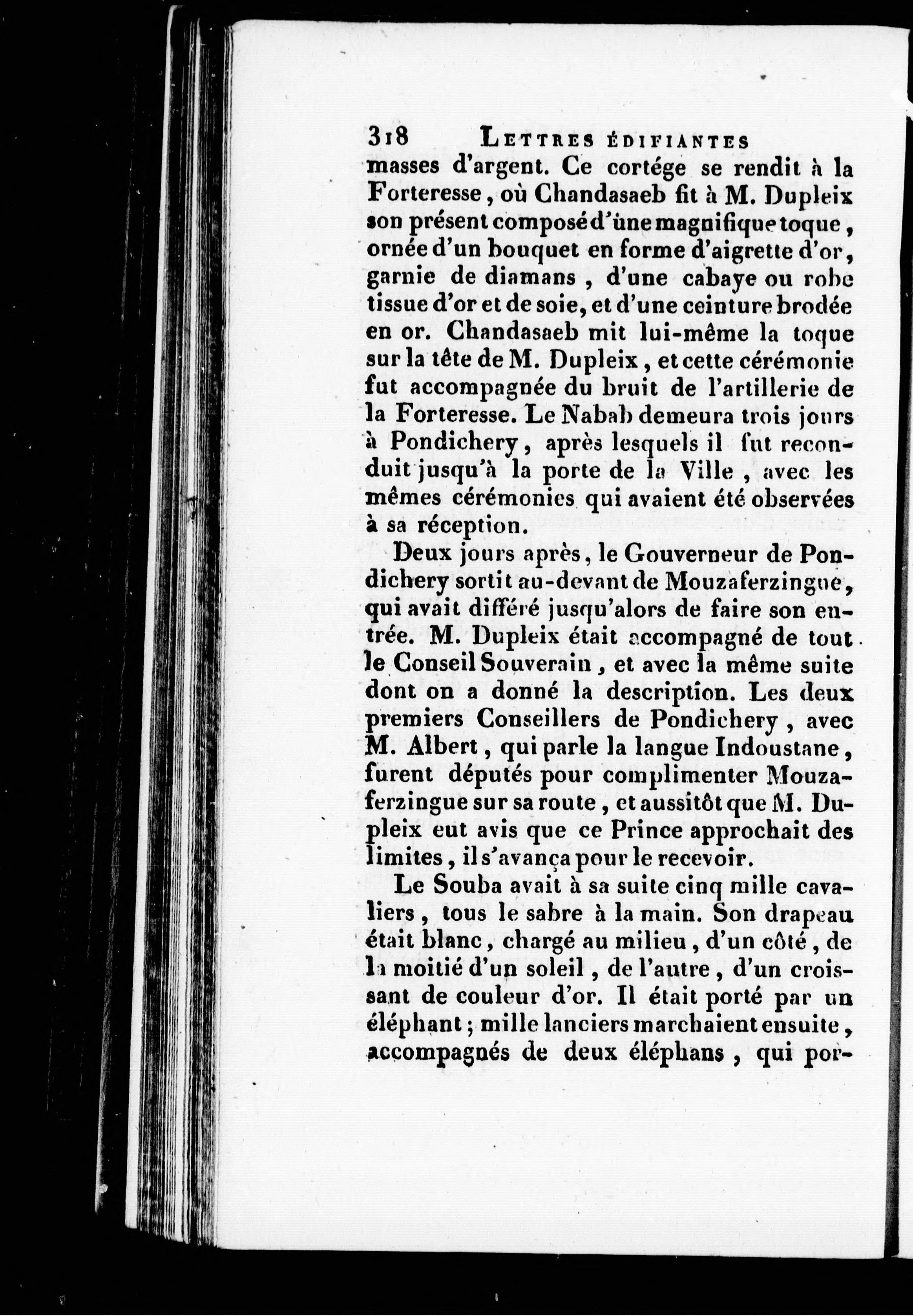 318 LETTRES ÉDIFIANTES

masses d'argent. Ce cortége se rendit à la Forteresse, où Chandasaeb fit à M. Dupleix son présent composé d'une magnifique toque, ornée d'un bouquet en forme d'aigrette d'or, garnie de diamans, d'une cabaye ou robe tissue d'or et de soie, et d'une ceinture brodée en or. Chandasaeb mit lui-même la toque sur la tête de M. Dupleix, et cette cérémonie fut accompagnée du bruit de l'artillerie de la Forteresse. Le Nabab demeura trois jours à Pondichery, après lesquels il fut reconduit jusqu'à la porte de la Ville, avec les mêmes cérémonies qui avaient été observées à sa réception.

Deux jours après, le Gouverneur de Pondichery sortit au-devant de Mouzaferzingue, qui avait différé jusqu'alors de faire son entrée. M. Dupleix était accompagné de tout le Conseil Souverain, et avec la même suite dont on a donné la description. Les deux premiers Conseillers de Pondichery, avec M. Albert, qui parle la langue Indoustane, furent députés pour complimenter Mouzaferzingue sur sa route, et aussitôt que M. Dupleix eut avis que ce Prince approchait des limites, il s'avança pour le recevoir.

Le Souba avait à sa suite cinq mille cavaliers, tous le sabre à la main. Son drapeau était blanc, chargé au milieu, d'un côté, de la moitié d'un soleil, de l'autre, d'un croissant de couleur d'or. Il était porté par un éléphant; mille lanciers marchaient ensuite, accompagnés de deux éléphans, qui por-